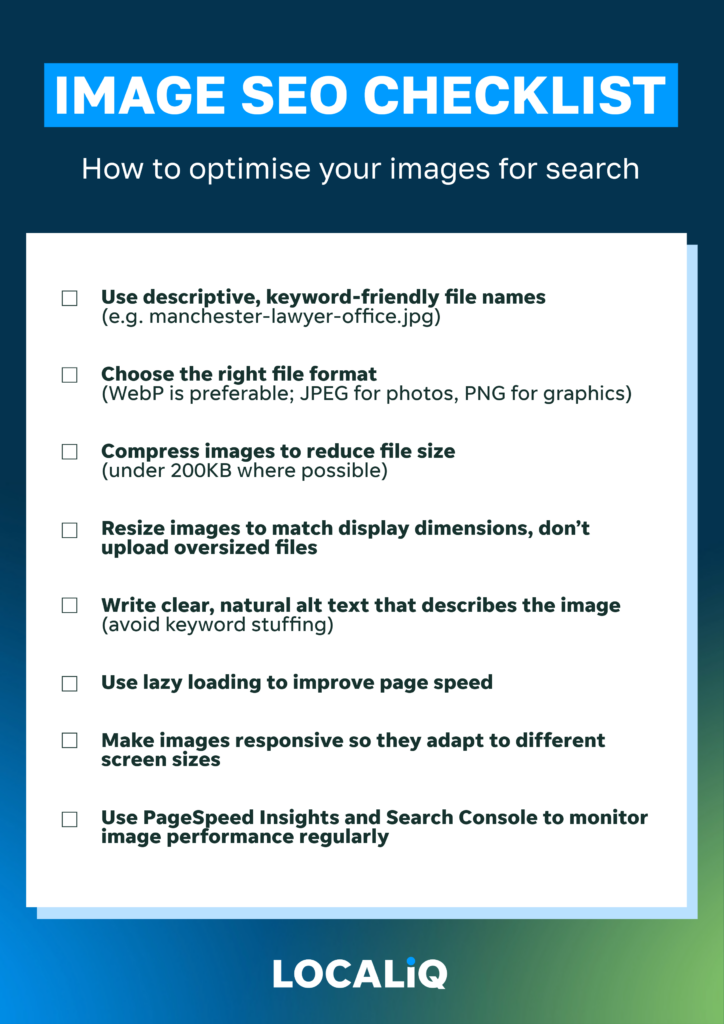 IMAGE SEO CHECKLIST

How to optimise your images for search

☐ Use descriptive, keyword-friendly file names
(e.g. manchester-lawyer-office.jpg)

☐ Choose the right file format
(WebP is preferable; JPEG for photos, PNG for graphics)

☐ Compress images to reduce file size
(under 200KB where possible)

☐ Resize images to match display dimensions, don't upload oversized files

☐ Write clear, natural alt text that describes the image
(avoid keyword stuffing)

☐ Use lazy loading to improve page speed

☐ Make images responsive so they adapt to different screen sizes

☐ Use PageSpeed Insights and Search Console to monitor image performance regularly

LOCALiQ